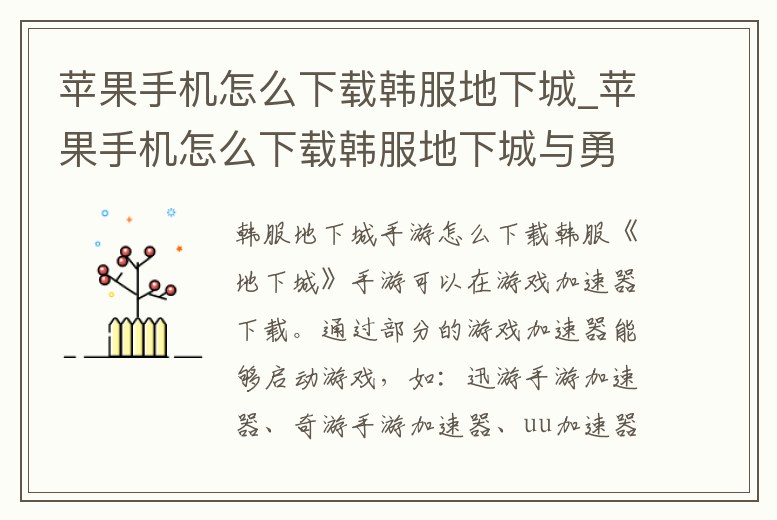 苹果手机怎么下载韩服地下城_苹果手机怎么下载韩服地下城与勇

韩服地下城手游怎么下载韩服《地下城》手游可以在游戏加速器下载。通过部分的游戏加速器能够启动游戏，如：迅游手游加速器、奇游手游加速器、uu加速器